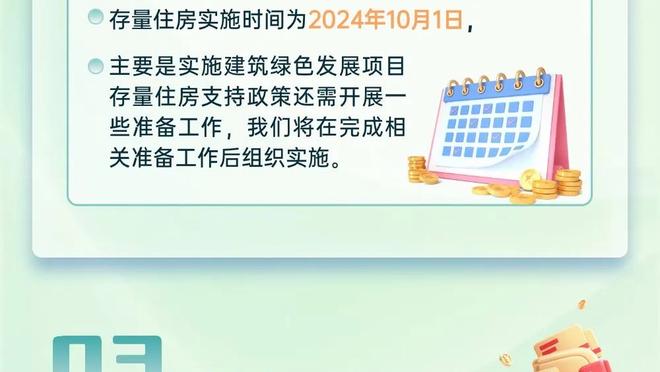 存量住房实施时间为2024年10月1日，

主要是实施建筑绿色发展项目存量住房支持政策还需开展一些准备工作，我们将在完成相关准备工作后组织实施。

03